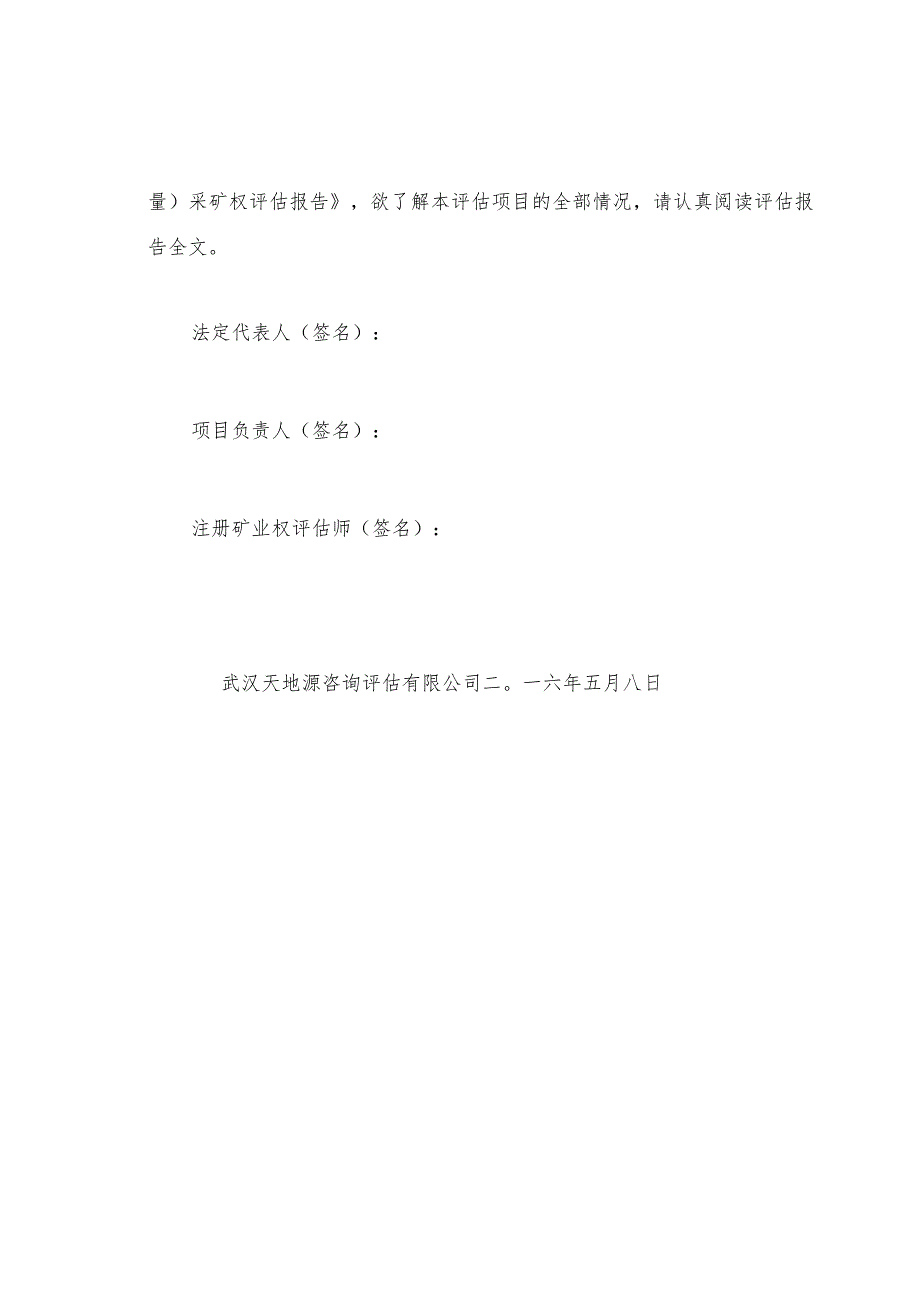 量）采矿权评估报告》，欲了解本评估项目的全部情况，请认真阅读评估报告全文。

法定代表人（签名）：

项目负责人（签名）：

注册矿业权评估师（签名）：

武汉天地源咨询评估有限公司二。一六年五月八日